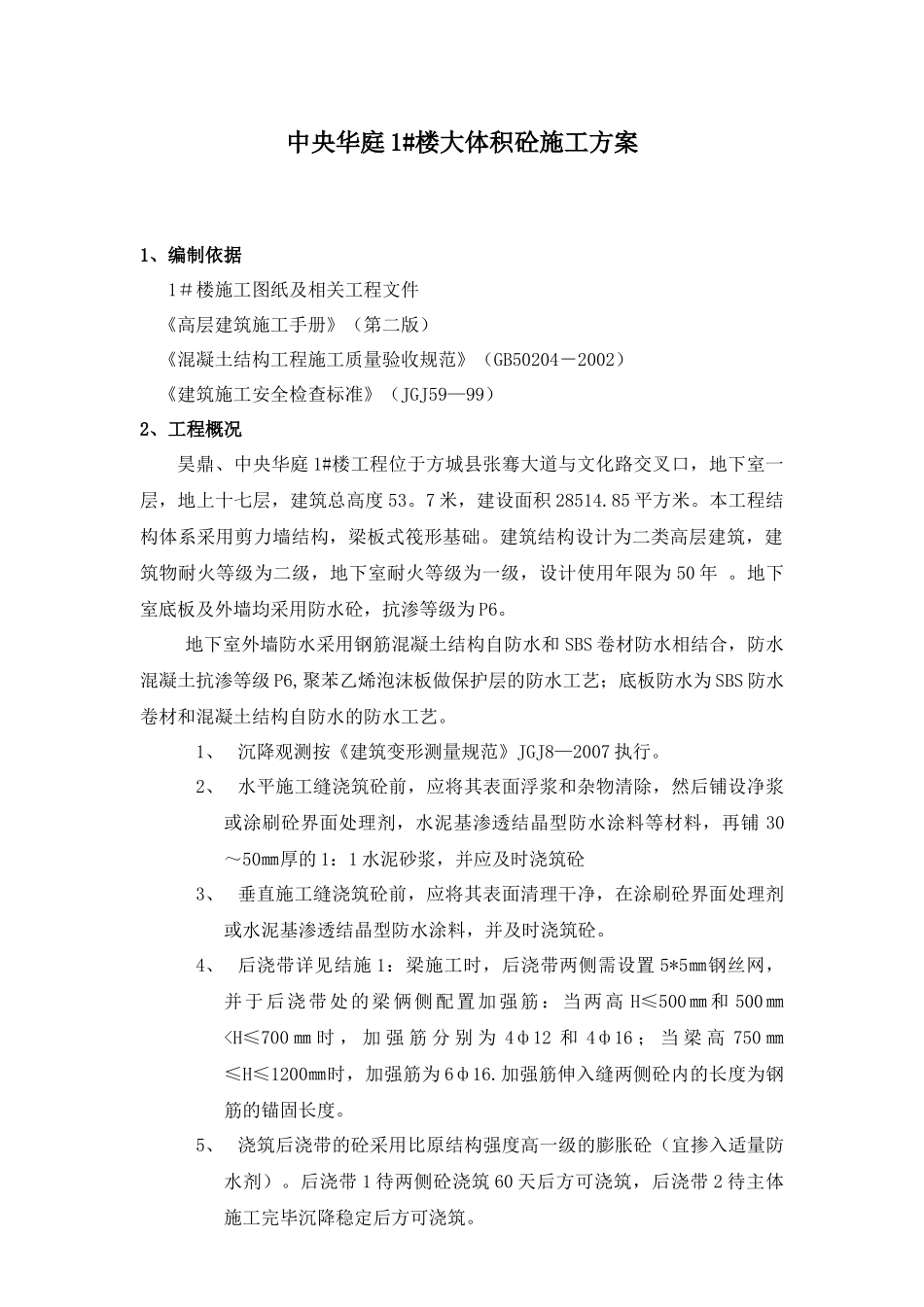 中央华庭1#楼大体积砼施工方案

1、编制依据

1＃楼施工图纸及相关工程文件

《高层建筑施工手册》（第二版）

《混凝土结构工程施工质量验收规范》（GB50204－2002）

《建筑施工安全检查标准》（JGJ59—99）

2、工程概况

昊鼎、中央华庭1#楼工程位于方城县张骞大道与文化路交叉口，地下室一层，地上十七层，建筑总高度53。7米，建设面积28514.85平方米。本工程结构体系采用剪力墙结构，梁板式筏形基础。建筑结构设计为二类高层建筑，建筑物耐火等级为二级，地下室耐火等级为一级，设计使用年限为50年 。地下室底板及外墙均采用防水砼，抗渗等级为P6。

地下室外墙防水采用钢筋混凝土结构自防水和SBS卷材防水相结合，防水混凝土抗渗等级P6,聚苯乙烯泡沫板做保护层的防水工艺；底板防水为SBS防水卷材和混凝土结构自防水的防水工艺。

1、 沉降观测按《建筑变形测量规范》JGJ8—2007执行。

2、 水平施工缝浇筑砼前，应将其表面浮浆和杂物清除，然后铺设净浆或涂刷砼界面处理剂，水泥基渗透结晶型防水涂料等材料，再铺30～50㎜厚的1：1水泥砂浆，并应及时浇筑砼

3、 垂直施工缝浇筑砼前，应将其表面清理干净，在涂刷砼界面处理剂或水泥基渗透结晶型防水涂料，并及时浇筑砼。

4、 后浇带详见结施1：梁施工时，后浇带两侧需设置5*5mm钢丝网，并于后浇带处的梁俩侧配置加强筋：当两高H≤500㎜和500㎜<H≤700㎜时，加强筋分别为4Φ12和4Φ16；当梁高750㎜≤H≤1200mm时，加强筋为6Φ16.加强筋伸入缝两侧砼内的长度为钢筋的锚固长度。

5、 浇筑后浇带的砼采用比原结构强度高一级的膨胀砼（宜掺入适量防水剂）。后浇带1待两侧砼浇筑60天后方可浇筑，后浇带2待主体施工完毕沉降稳定后方可浇筑。